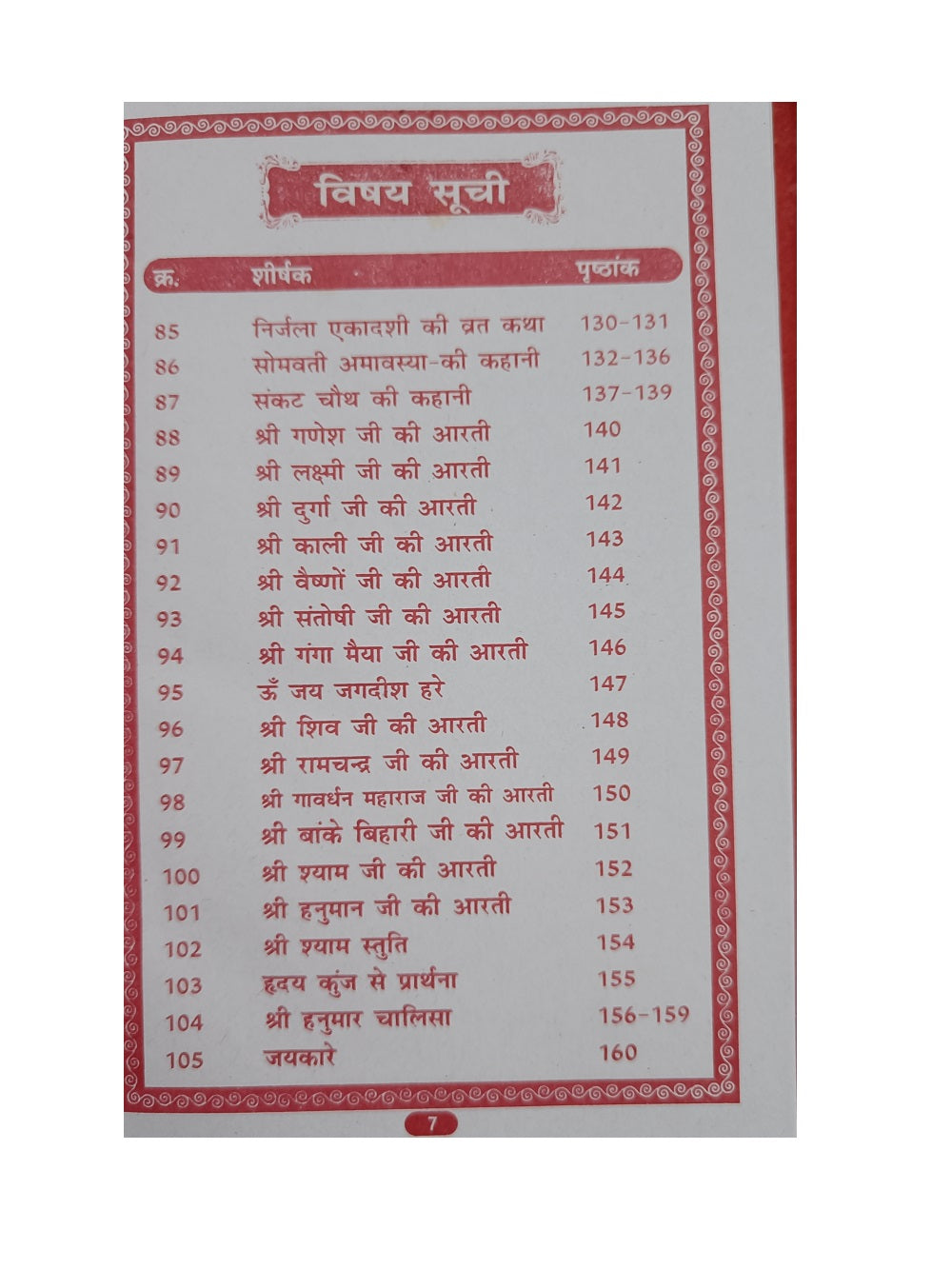 विषय सूची

क्र. शीर्षक पृष्ठांक

85 निर्जला एकादशी की व्रत कथा 130-131
86 सोमवती अमावस्या-की कहानी 132-136
87 संकट चौथ की कहानी 137-139
88 श्री गणेश जी की आरती 140
89 श्री लक्ष्मी जी की आरती 141
90 श्री दुर्गा जी की आरती 142
91 श्री काली जी की आरती 143
92 श्री वैष्णों जी की आरती 144
93 श्री संतोषी जी की आरती 145
94 श्री गंगा मैया जी की आरती 146
95 ऊँ जय जगदीश हरे 147
96 श्री शिव जी की आरती 148
97 श्री रामचन्द्र जी की आरती 149
98 श्री गावर्धन महाराज जी की आरती 150
99 श्री बांके बिहारी जी की आरती 151
100 श्री श्याम जी की आरती 152
101 श्री हनुमान जी की आरती 153
102 श्री श्याम स्तुति 154
103 हृदय कुंज से प्रार्थना 155
104 श्री हनुमार चालिसा 156-159
105 जयकारे 160

7